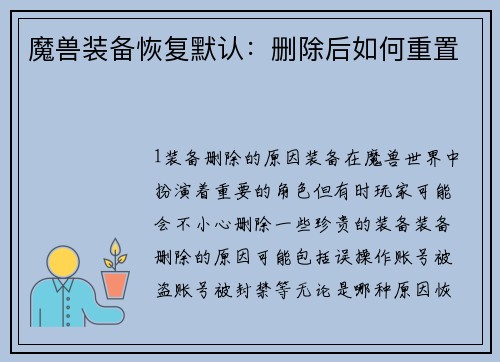 魔兽装备恢复默认：删除后如何重置

1装备删除的原因装备在魔兽世界中扮演着重要的角色但有时玩家可能会不小心删除一些珍贵的装备装备删除的原因可能包括误操作账号被盗账号被封禁等无论是哪种原因恢